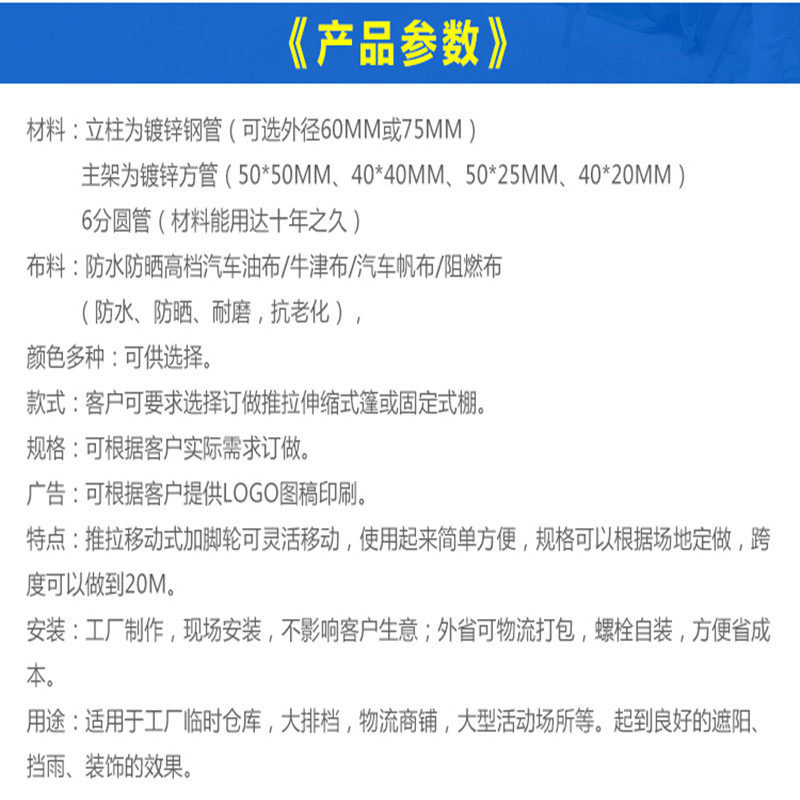 《产品参数》

材料：立柱为镀锌钢管（可选外径60MM或75MM）
主架为镀锌方管（50*50MM、40*40MM、50*25MM、40*20MM）
6分圆管（材料能用达十年之久）

布料：防水防晒高档汽车油布/牛津布/汽车帆布/阻燃布
（防水、防晒、耐磨，抗老化），

颜色多种：可供选择。

款式：客户可要求选择订做推拉伸缩式篷或固定式棚。

规格：可根据客户实际需求订做。

广告：可根据客户提供LOGO图稿印刷。

特点：推拉移动式加脚轮可灵活移动，使用起来简单方便，规格可以根据场地定做，跨度可以做到20M。

安装：工厂制作，现场安装，不影响客户生意；外省可物流打包，螺栓自装，方便省成本。

用途：适用于工厂临时仓库，大排档，物流商铺，大型活动场所等。起到良好的遮阳、挡雨、装饰的效果。